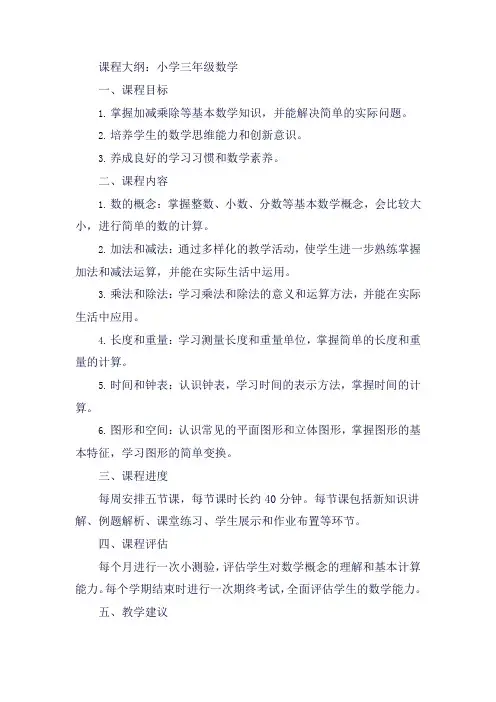 课程大纲：小学三年级数学

一、课程目标

1. 掌握加减乘除等基本数学知识，并能解决简单的实际问题。

2. 培养学生的数学思维能力和创新意识。

3. 养成良好的学习习惯和数学素养。

二、课程内容

1. 数的概念：掌握整数、小数、分数等基本数学概念，会比较大小，进行简单的数的计算。

2. 加法和减法：通过多样化的教学活动，使学生进一步熟练掌握加法和减法运算，并能在实际生活中运用。

3. 乘法和除法：学习乘法和除法的意义和运算方法，并能在实际生活中应用。

4. 长度和重量：学习测量长度和重量单位，掌握简单的长度和重量的计算。

5. 时间和钟表：认识钟表，学习时间的表示方法，掌握时间的计算。

6. 图形和空间：认识常见的平面图形和立体图形，掌握图形的基本特征，学习图形的简单变换。

三、课程进度

每周安排五节课，每节课时长约 40 分钟。每节课包括新知识讲解、例题解析、课堂练习、学生展示和作业布置等环节。

四、课程评估

每个月进行一次小测验，评估学生对数学概念的理解和基本计算能力。每个学期结束时进行一次期终考试，全面评估学生的数学能力。

五、教学建议